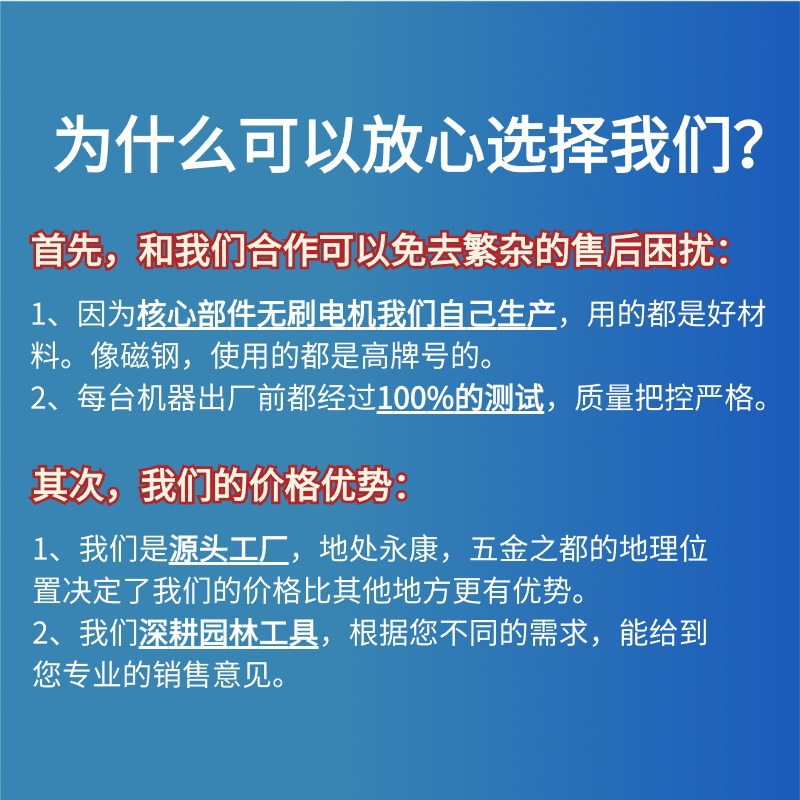 为什么可以放心选择我们?

首先，和我们合作可以免去繁杂的售后困扰：

1、因为核心部件无刷电机我们自己生产，用的都是好材料。像磁钢，使用的都是高牌号的。
2、每台机器出厂前都经过100%的测试，质量把控严格。

其次，我们的价格优势：

1、我们是源头工厂，地处永康，五金之都的地理位置决定了我们的价格比其他地方更有优势。
2、我们深耕园林工具，根据您不同的需求，能给到您专业的销售意见。